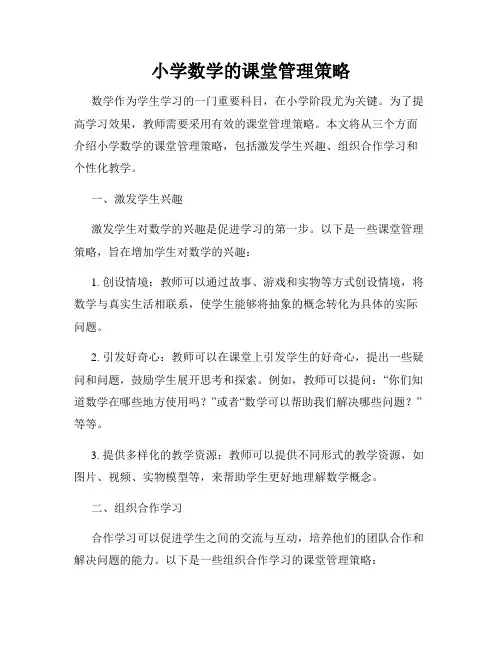 小学数学的课堂管理策略

数学作为学生学习的一门重要科目，在小学阶段尤为关键。为了提高学习效果，教师需要采用有效的课堂管理策略。本文将从三个方面介绍小学数学的课堂管理策略，包括激发学生兴趣、组织合作学习和个性化教学。

一、激发学生兴趣

激发学生对数学的兴趣是促进学习的第一步。以下是一些课堂管理策略，旨在增加学生对数学的兴趣：

1. 创设情境：教师可以通过故事、游戏和实物等方式创设情境，将数学与真实生活相联系，使学生能够将抽象的概念转化为具体的实际问题。

2. 引发好奇心：教师可以在课堂上引发学生的好奇心，提出一些疑问和问题，鼓励学生展开思考和探索。例如，教师可以提问：“你们知道数学在哪些地方使用吗？”或者“数学可以帮助我们解决哪些问题？”等等。

3. 提供多样化的教学资源：教师可以提供不同形式的教学资源，如图片、视频、实物模型等，来帮助学生更好地理解数学概念。

二、组织合作学习

合作学习可以促进学生之间的交流与互动，培养他们的团队合作和解决问题的能力。以下是一些组织合作学习的课堂管理策略：